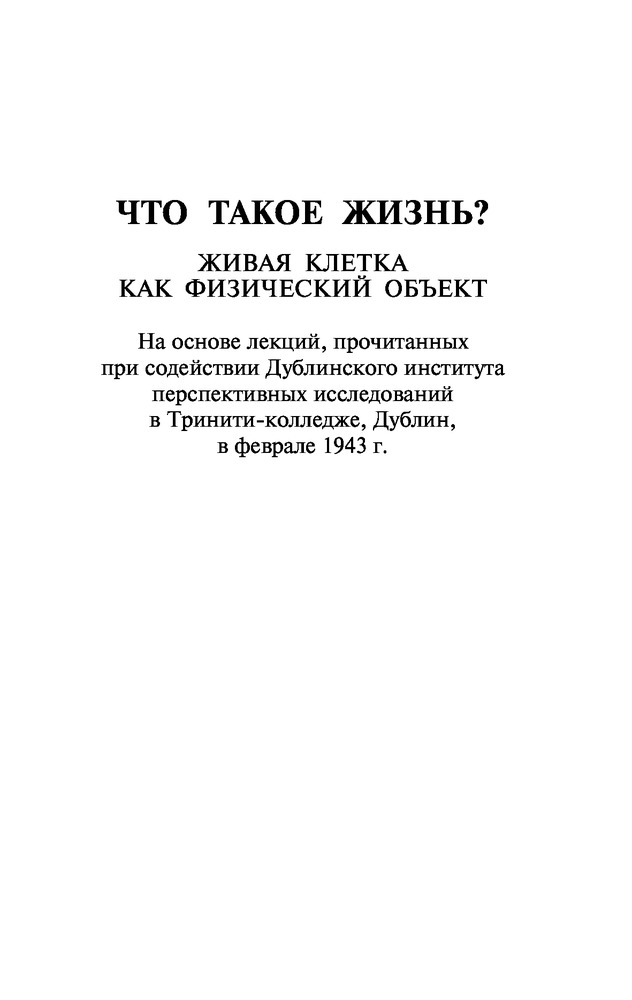 ЧТО ТАКОЕ ЖИЗНЬ?

ЖИВАЯ КЛЕТКА
КАК ФИЗИЧЕСКИЙ ОБЪЕКТ

На основе лекций, прочитанных при содействии Дублинского института перспективных исследований в Тринити-колледже, Дублин, в феврале 1943 г.